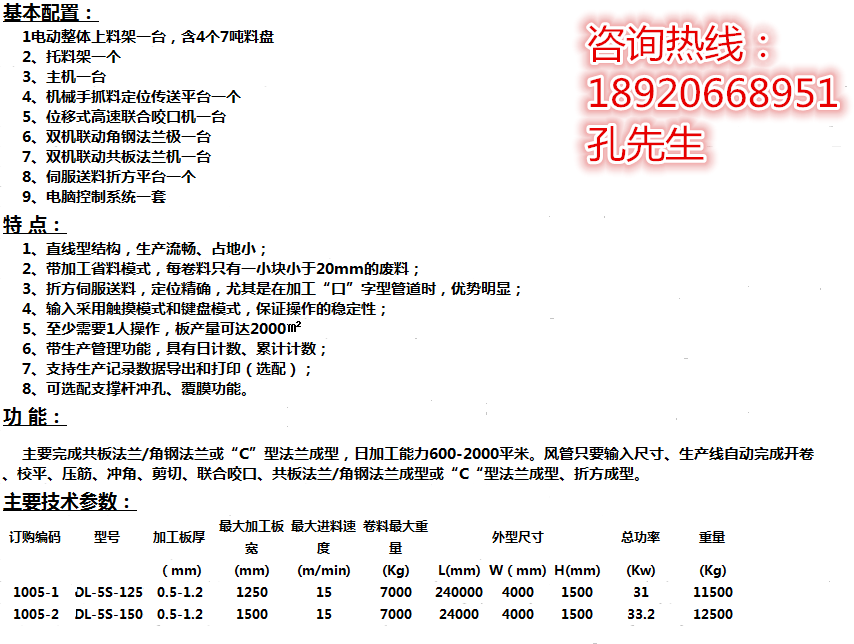 基本配置：

1电动整体上料架一台，含4个7吨料盘
2、托料架一个
3、主机一台
4、机械手抓料定位传送平台一个
5、位移式高速联合咬口机一台
6、双机联动角钢法兰极一台
7、双机联动共板法兰机一台
8、伺服送料折方平台一个
9、电脑控制系统一套

咨询热线：
18920668951
孔先生

特点：

1、直线型结构，生产流畅、占地小；
2、带加工省料模式，每卷料只有一小块小于20mm的废料；
3、折方伺服送料，定位精确，尤其是在加工“口”字型管道时，优势明显；
4、输入采用触摸模式和键盘模式，保证操作的稳定性；
5、至少需要1人操作，板产量可达2000㎡
6、带生产管理功能，具有日计数、累计计数；
7、支持生产记录数据导出和打印（选配）；
8、可选配支撑杆冲孔、覆膜功能。

功能：

主要完成共板法兰/角钢法兰或“C”型法兰成型，日加工能力600-2000平米。风管只要输入尺寸、生产线自动完成开卷、校平、压筋、冲角、剪切、联合咬口、共板法兰/角钢法兰成型或“C“型法兰成型、折方成型。

主要技术参数：

| 订购编码 | 型号 | 加工板厚 | 最大加工板宽 | 最大进料速度 | 卷料最大重量 | 外型尺寸 | | | 总功率 | 重量 |
|---|---|---|---|---|---|---|---|---|---|---|
| | | (mm) | (mm) | (m/min) | (Kg) | L(mm) | W（mm） | H(mm) | (Kw) | (Kg) |
| 1005-1 | DL-5S-125 | 0.5-1.2 | 1250 | 15 | 7000 | 240000 | 4000 | 1500 | 31 | 11500 |
| 1005-2 | DL-5S-150 | 0.5-1.2 | 1500 | 15 | 7000 | 24000 | 4000 | 1500 | 33.2 | 12500 |